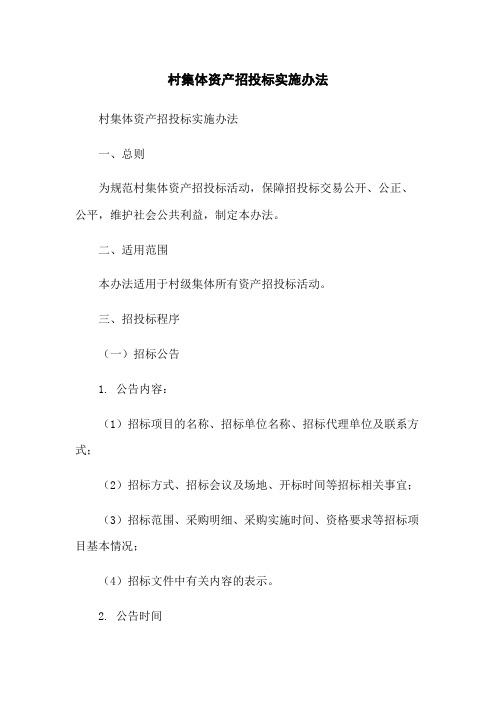 村集体资产招投标实施办法

村集体资产招投标实施办法

一、总则

为规范村集体资产招投标活动，保障招投标交易公开、公正、公平，维护社会公共利益，制定本办法。

二、适用范围

本办法适用于村级集体所有资产招投标活动。

三、招投标程序

（一）招标公告

1. 公告内容：

（1）招标项目的名称、招标单位名称、招标代理单位及联系方式；

（2）招标方式、招标会议及场地、开标时间等招标相关事宜；

（3）招标范围、采购明细、采购实施时间、资格要求等招标项目基本情况；

（4）招标文件中有关内容的表示。

2. 公告时间